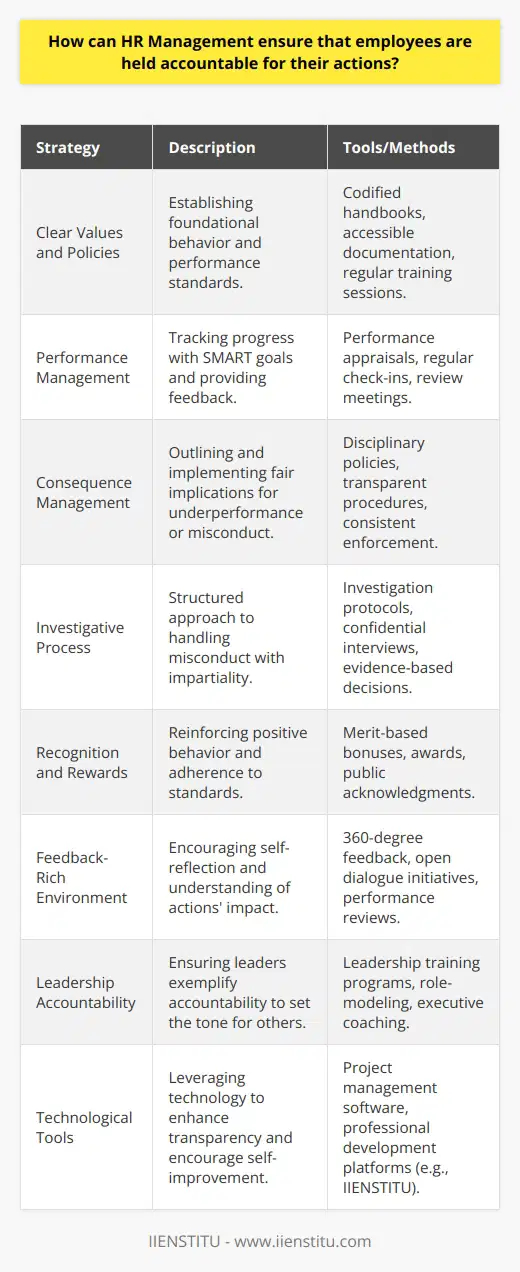 How can HR Management ensure that employees are held accountable for their actions?

| Strategy | Description | Tools/Methods |
|---|---|---|
| Clear Values and Policies | Establishing foundational behavior and performance standards. | Codified handbooks, accessible documentation, regular training sessions. |
| Performance Management | Tracking progress with SMART goals and providing feedback. | Performance appraisals, regular check-ins, review meetings. |
| Consequence Management | Outlining and implementing fair implications for underperformance or misconduct. | Disciplinary policies, transparent procedures, consistent enforcement. |
| Investigative Process | Structured approach to handling misconduct with impartiality. | Investigation protocols, confidential interviews, evidence-based decisions. |
| Recognition and Rewards | Reinforcing positive behavior and adherence to standards. | Merit-based bonuses, awards, public acknowledgments. |
| Feedback-Rich Environment | Encouraging self-reflection and understanding of actions' impact. | 360-degree feedback, open dialogue initiatives, performance reviews. |
| Leadership Accountability | Ensuring leaders exemplify accountability to set the tone for others. | Leadership training programs, role-modeling, executive coaching. |
| Technological Tools | Leveraging technology to enhance transparency and encourage self-improvement. | Project management software, professional development platforms (e.g., IIENSTITU). |

IIENSTITU - www.iienstitu.com